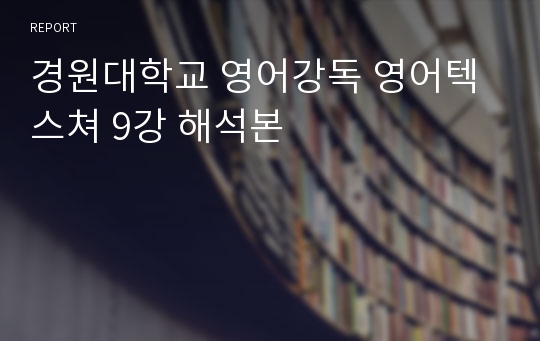 REPORT

경원대학교 영어강독 영어텍스쳐 9강 해석본